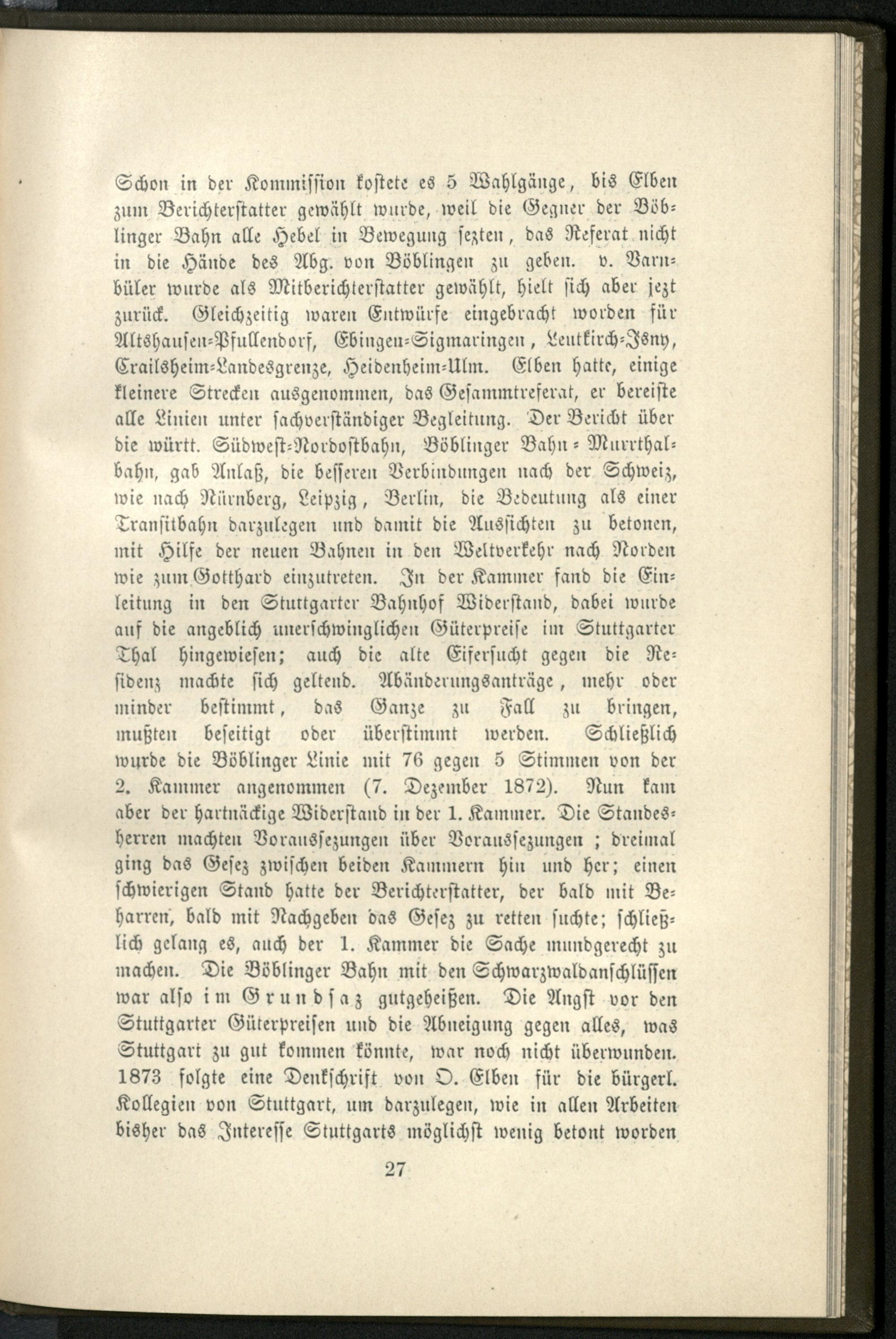 Schon in der Kommission kostete es 5 Wahlgänge, bis Elben zum Berichterstatter gewählt wurde, weil die Gegner der Böblinger Bahn alle Hebel in Bewegung sezten, das Referat nicht in die Hände des Abg. von Böblingen zu geben. v. Varnbüler wurde als Mitberichterstatter gewählt, hielt sich aber jezt zurück. Gleichzeitig waren Entwürfe eingebracht worden für Altshausen-Pfullendorf, Ebingen-Sigmaringen, Leutkirch-Isny, Crailsheim-Landesgrenze, Heidenheim-Ulm. Elben hatte, einige kleinere Strecken ausgenommen, das Gesammtreferat, er bereiste alle Linien unter sachverständiger Begleitung. Der Bericht über die württ. Südwest-Nordostbahn, Böblinger Bahn - Murrthalbahn, gab Anlaß, die besseren Verbindungen nach der Schweiz, wie nach Nürnberg, Leipzig, Berlin, die Bedeutung als einer Transitbahn darzulegen und damit die Aussichten zu betonen, mit Hilfe der neuen Bahnen in den Weltverkehr nach Norden wie zum Gotthard einzutreten. In der Kammer fand die Einleitung in den Stuttgarter Bahnhof Widerstand, dabei wurde auf die angeblich unerschwinglichen Güterpreise im Stuttgarter Thal hingewiesen; auch die alte Eifersucht gegen die Residenz machte sich geltend. Abänderungsanträge, mehr oder minder bestimmt, das Ganze zu Fall zu bringen, mußten beseitigt oder überstimmt werden. Schließlich wurde die Böblinger Linie mit 76 gegen 5 Stimmen von der 2. Kammer angenommen (7. Dezember 1872). Nun kam aber der hartnäckige Widerstand in der 1. Kammer. Die Standesherren machten Voraussezungen über Voraussezungen; dreimal ging das Gesez zwischen beiden Kammern hin und her; einen schwierigen Stand hatte der Berichterstatter, der bald mit Beharren, bald mit Nachgeben das Gesez zu retten suchte; schließlich gelang es, auch der 1. Kammer die Sache mundgerecht zu machen. Die Böblinger Bahn mit den Schwarzwaldanschlüssen war also im Grundsaz gutgeheißen. Die Angst vor den Stuttgarter Güterpreisen und die Abneigung gegen alles, was Stuttgart zu gut kommen könnte, war noch nicht überwunden. 1873 folgte eine Denkschrift von O. Elben für die bürgerl. Kollegien von Stuttgart, um darzulegen, wie in allen Arbeiten bisher das Interesse Stuttgarts möglichst wenig betont worden

27